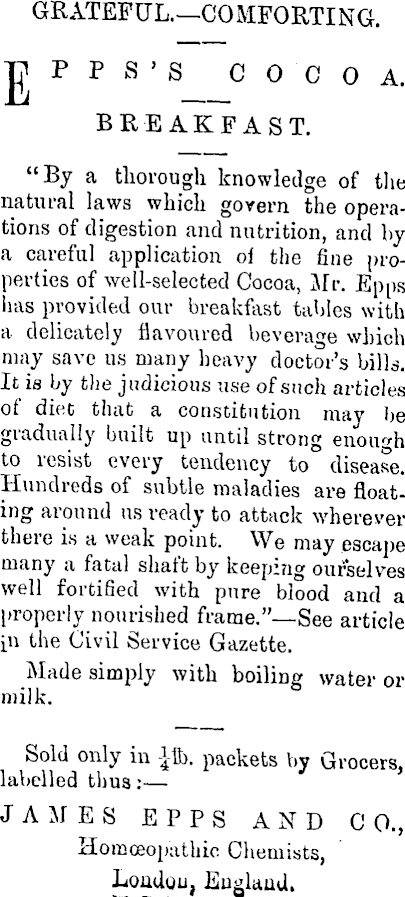 GRATEFUL.—COMFORTING.

EPPS'S COCOA.

BREAKFAST.

"By a thorough knowledge of the natural laws which govern the operations of digestion and nutrition, and by a careful application of the fine properties of well-selected Cocoa, Mr. Epps has provided our breakfast tables with a delicately flavoured beverage which may save us many heavy doctor's bills. It is by the judicious use of such articles of diet that a constitution may be gradually built up until strong enough to resist every tendency to disease. Hundreds of subtle maladies are floating around us ready to attack wherever there is a weak point. We may escape many a fatal shaft by keeping ourselves well fortified with pure blood and a properly nourished frame."—See article in the Civil Service Gazette.

Made simply with boiling water or milk.

Sold only in $\frac{1}{4}$lb. packets by Grocers, labelled thus:—

JAMES EPPS AND CO.,
Homœopathic Chemists,
London, England.